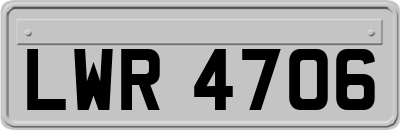 LWR 4706